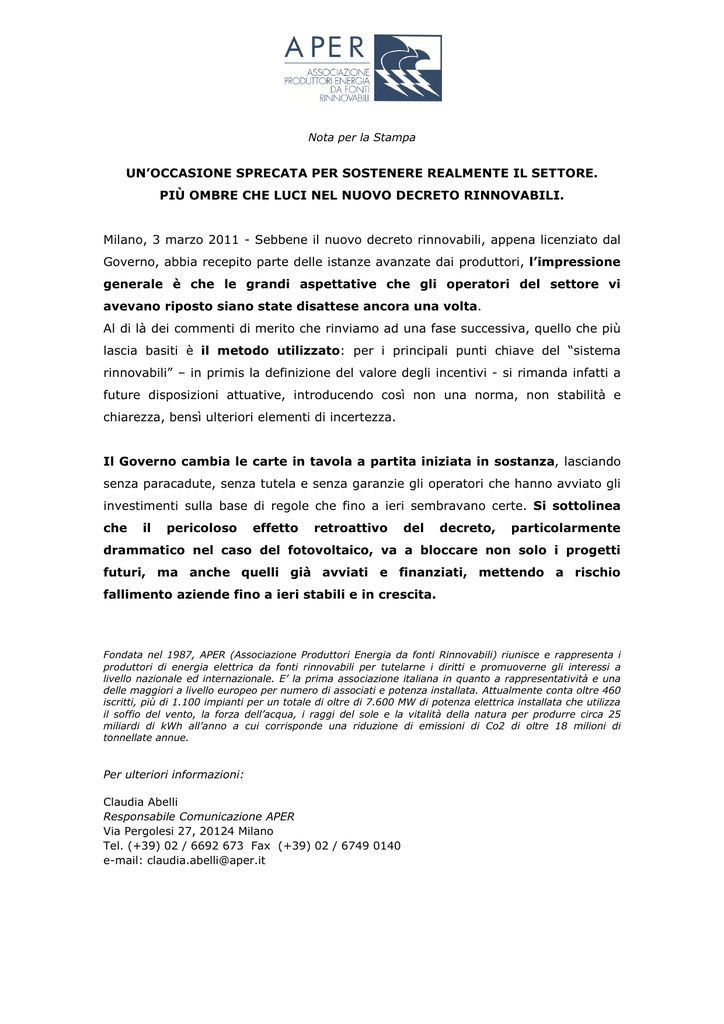 APER
ASSOCIAZIONE PRODUTTORI ENERGIA DA FONTI RINNOVABILI

Nota per la Stampa

UN'OCCASIONE SPRECATA PER SOSTENERE REALMENTE IL SETTORE.
PIÙ OMBRE CHE LUCI NEL NUOVO DECRETO RINNOVABILI.

Milano, 3 marzo 2011 - Sebbene il nuovo decreto rinnovabili, appena licenziato dal Governo, abbia recepito parte delle istanze avanzate dai produttori, l'impressione generale è che le grandi aspettative che gli operatori del settore vi avevano riposto siano state disattese ancora una volta.
Al di là dei commenti di merito che rinviamo ad una fase successiva, quello che più lascia basiti è il metodo utilizzato: per i principali punti chiave del "sistema rinnovabili" – in primis la definizione del valore degli incentivi - si rimanda infatti a future disposizioni attuative, introducendo così non una norma, non stabilità e chiarezza, bensì ulteriori elementi di incertezza.

Il Governo cambia le carte in tavola a partita iniziata in sostanza, lasciando senza paracadute, senza tutela e senza garanzie gli operatori che hanno avviato gli investimenti sulla base di regole che fino a ieri sembravano certe. Si sottolinea che il pericoloso effetto retroattivo del decreto, particolarmente drammatico nel caso del fotovoltaico, va a bloccare non solo i progetti futuri, ma anche quelli già avviati e finanziati, mettendo a rischio fallimento aziende fino a ieri stabili e in crescita.

Fondata nel 1987, APER (Associazione Produttori Energia da fonti Rinnovabili) riunisce e rappresenta i produttori di energia elettrica da fonti rinnovabili per tutelarne i diritti e promuoverne gli interessi a livello nazionale ed internazionale. E' la prima associazione italiana in quanto a rappresentatività e una delle maggiori a livello europeo per numero di associati e potenza installata. Attualmente conta oltre 460 iscritti, più di 1.100 impianti per un totale di oltre di 7.600 MW di potenza elettrica installata che utilizza il soffio del vento, la forza dell'acqua, i raggi del sole e la vitalità della natura per produrre circa 25 miliardi di kWh all'anno a cui corrisponde una riduzione di emissioni di Co2 di oltre 18 milioni di tonnellate annue.

Per ulteriori informazioni:

Claudia Abelli
Responsabile Comunicazione APER
Via Pergolesi 27, 20124 Milano
Tel. (+39) 02 / 6692 673 Fax (+39) 02 / 6749 0140
e-mail: claudia.abelli@aper.it